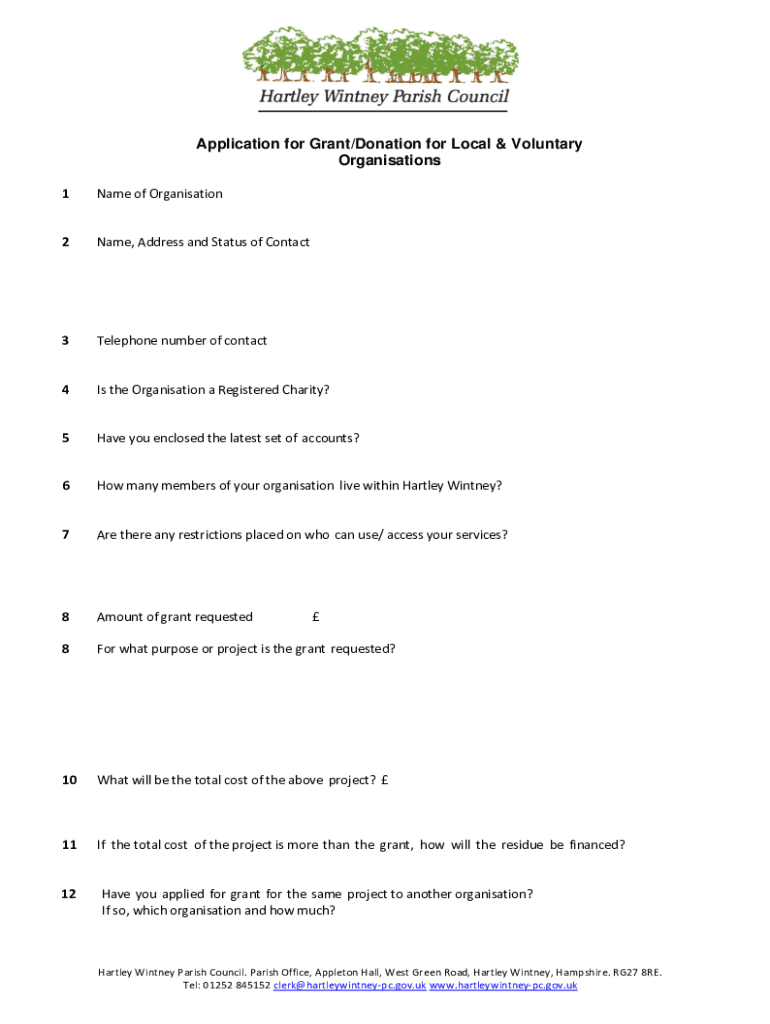 Hartley Wintney Parish Council

Application for Grant/Donation for Local & Voluntary Organisations

1 Name of Organisation

2 Name, Address and Status of Contact

3 Telephone number of contact

4 Is the Organisation a Registered Charity?

5 Have you enclosed the latest set of accounts?

6 How many members of your organisation live within Hartley Wintney?

7 Are there any restrictions placed on who can use/ access your services?

8 Amount of grant requested £

8 For what purpose or project is the grant requested?

10 What will be the total cost of the above project? £

11 If the total cost of the project is more than the grant, how will the residue be financed?

12 Have you applied for grant for the same project to another organisation? If so, which organisation and how much?

Hartley Wintney Parish Council. Parish Office, Appleton Hall, West Green Road, Hartley Wintney, Hampshire. RG27 8RE. Tel: 01252 845152 clerk@hartleywintney-pc.gov.uk www.hartleywintney-pc.gov.uk